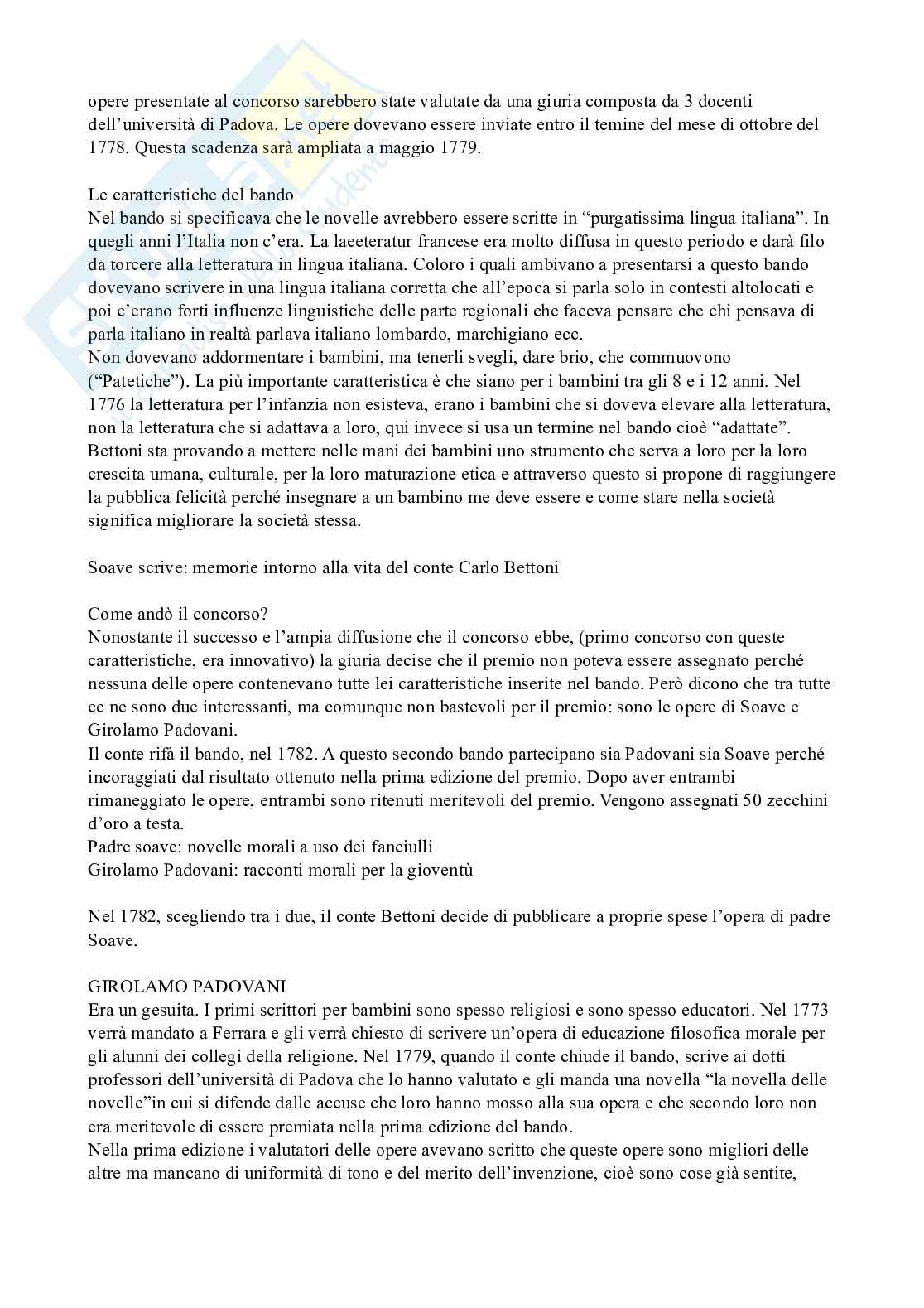 opere presentate al concorso sarebbero state valutate da una giuria composta da 3 docenti dell'università di Padova. Le opere dovevano essere inviate entro il temine del mese di ottobre del 1778. Questa scadenza sarà ampliata a maggio 1779.

Le caratteristiche del bando
Nel bando si specificava che le novelle avrebbero essere scritte in "purgatissima lingua italiana". In quegli anni l'Italia non c'era. La laeeteratur francese era molto diffusa in questo periodo e darà filo da torcere alla letteratura in lingua italiana. Coloro i quali ambivano a presentarsi a questo bando dovevano scrivere in una lingua italiana corretta che all'epoca si parla solo in contesti altolocati e poi c'erano forti influenze linguistiche delle parte regionali che faceva pensare che chi pensava di parla italiano in realtà parlava italiano lombardo, marchigiano ecc.
Non dovevano addormentare i bambini, ma tenerli svegli, dare brio, che commuovono ("Patetiche"). La più importante caratteristica è che siano per i bambini tra gli 8 e i 12 anni. Nel 1776 la letteratura per l'infanzia non esisteva, erano i bambini che si doveva elevare alla letteratura, non la letteratura che si adattava a loro, qui invece si usa un termine nel bando cioè "adattate". Bettoni sta provando a mettere nelle mani dei bambini uno strumento che serva a loro per la loro crescita umana, culturale, per la loro maturazione etica e attraverso questo si propone di raggiungere la pubblica felicità perché insegnare a un bambino me deve essere e come stare nella società significa migliorare la società stessa.

Soave scrive: memorie intorno alla vita del conte Carlo Bettoni

Come andò il concorso?
Nonostante il successo e l'ampia diffusione che il concorso ebbe, (primo concorso con queste caratteristiche, era innovativo) la giuria decise che il premio non poteva essere assegnato perché nessuna delle opere contenevano tutte lei caratteristiche inserite nel bando. Però dicono che tra tutte ce ne sono due interessanti, ma comunque non bastevoli per il premio: sono le opere di Soave e Girolamo Padovani.
Il conte rifà il bando, nel 1782. A questo secondo bando partecipano sia Padovani sia Soave perché incoraggiati dal risultato ottenuto nella prima edizione del premio. Dopo aver entrambi rimaneggiato le opere, entrambi sono ritenuti meritevoli del premio. Vengono assegnati 50 zecchini d'oro a testa.
Padre soave: novelle morali a uso dei fanciulli
Girolamo Padovani: racconti morali per la gioventù

Nel 1782, scegliendo tra i due, il conte Bettoni decide di pubblicare a proprie spese l'opera di padre Soave.

GIROLAMO PADOVANI
Era un gesuita. I primi scrittori per bambini sono spesso religiosi e sono spesso educatori. Nel 1773 verrà mandato a Ferrara e gli verrà chiesto di scrivere un'opera di educazione filosofica morale per gli alunni dei collegi della religione. Nel 1779, quando il conte chiude il bando, scrive ai dotti professori dell'università di Padova che lo hanno valutato e gli manda una novella "la novella delle novelle"in cui si difende dalle accuse che loro hanno mosso alla sua opera e che secondo loro non era meritevole di essere premiata nella prima edizione del bando.
Nella prima edizione i valutatori delle opere avevano scritto che queste opere sono migliori delle altre ma mancano di uniformità di tono e del merito dell'invenzione, cioè sono cose già sentite,